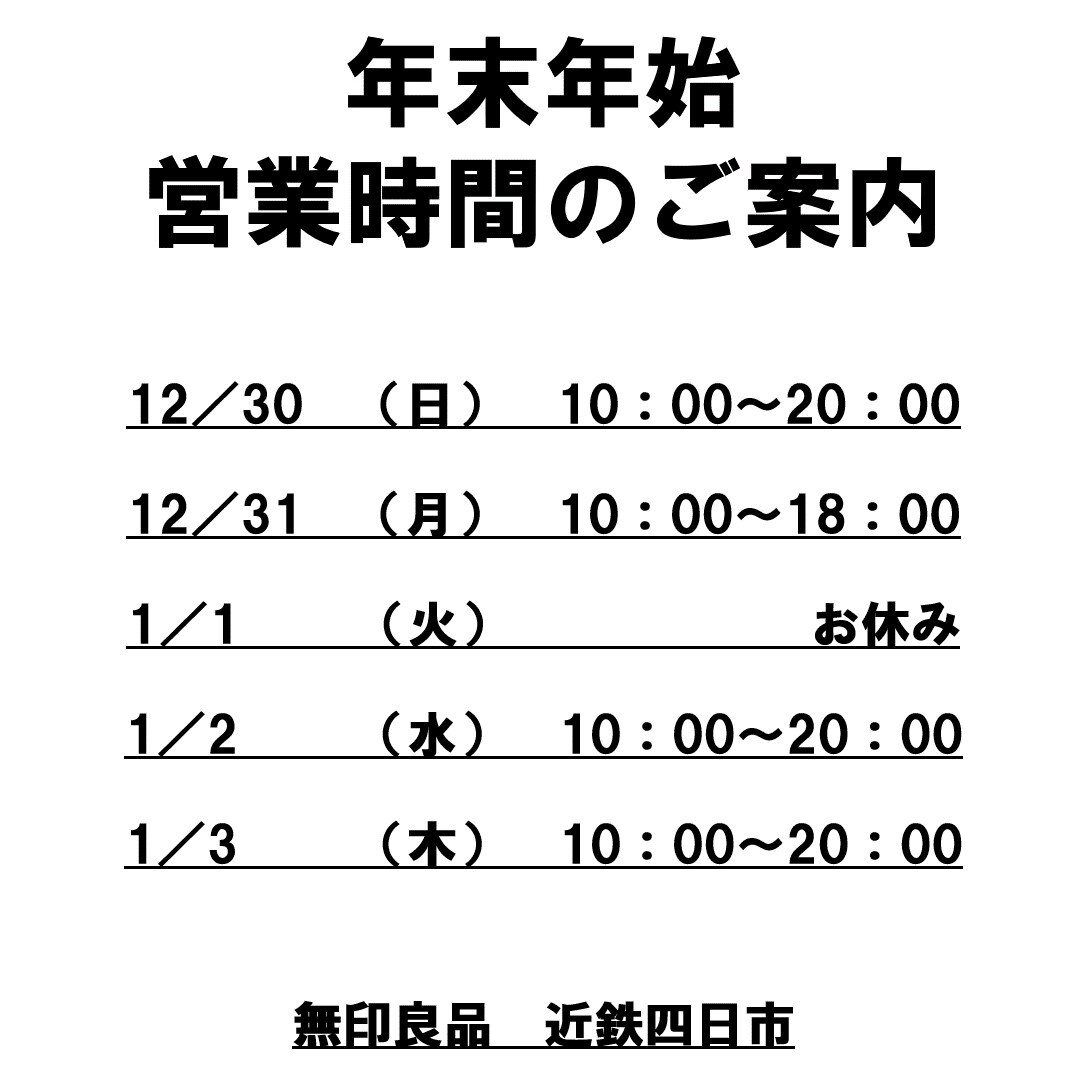 年末年始
営業時間のご案内

12／30 （日） 10：00～20：00

12／31 （月） 10：00～18：00

1／1 （火） お休み

1／2 （水） 10：00～20：00

1／3 （木） 10：00～20：00

無印良品 近鉄四日市